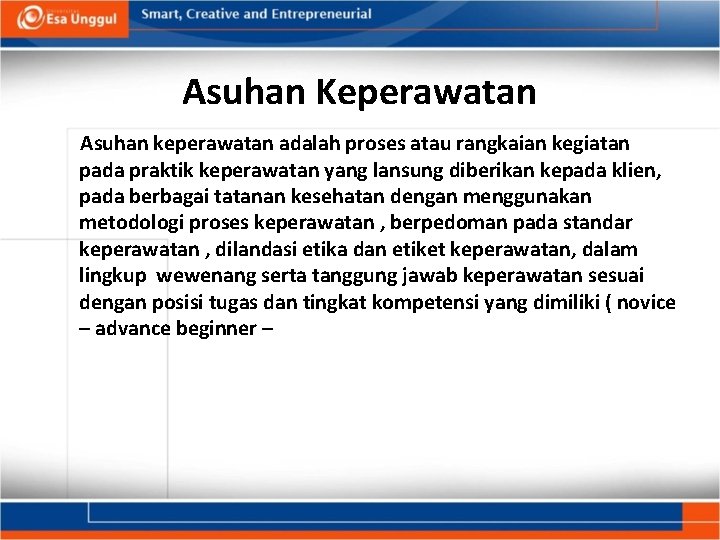 Esa Unggul

Smart, Creative and Entrepreneurial

Asuhan Keperawatan

Asuhan keperawatan adalah proses atau rangkaian kegiatan pada praktik keperawatan yang lansung diberikan kepada klien, pada berbagai tatanan kesehatan dengan menggunakan metodologi proses keperawatan , berpedoman pada standar keperawatan , dilandasi etika dan etiket keperawatan, dalam lingkup wewenang serta tanggung jawab keperawatan sesuai dengan posisi tugas dan tingkat kompetensi yang dimiliki ( novice – advance beginner –